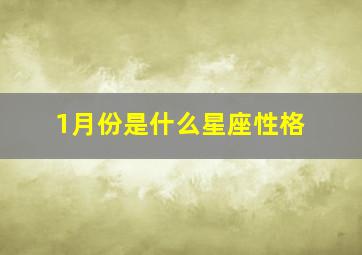 1月份是什么星座性格